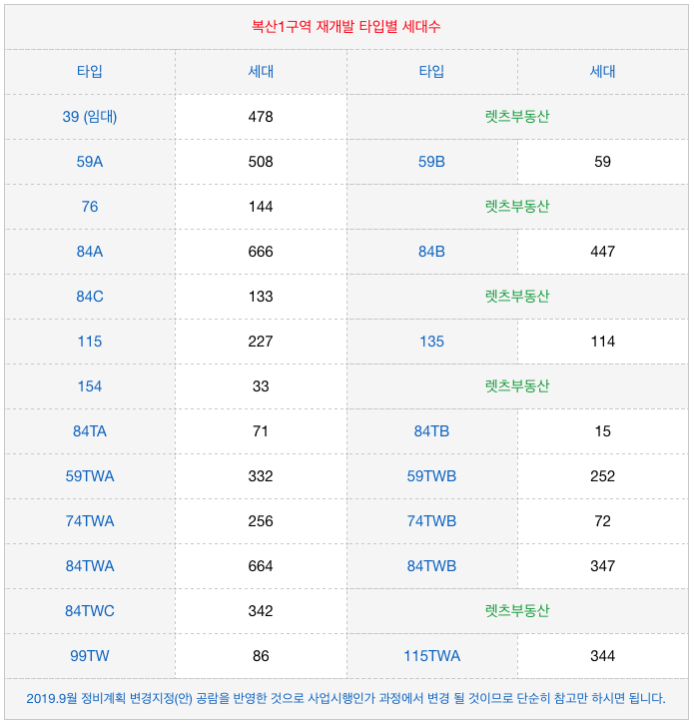 복산1구역 재개발 타입별 세대수

| 타입 | 세대 | 타입 | 세대 |
|---|---|---|---|
| 39 (임대) | 478 | 렛츠부동산 | |
| 59A | 508 | 59B | 59 |
| 76 | 144 | 렛츠부동산 | |
| 84A | 666 | 84B | 447 |
| 84C | 133 | 렛츠부동산 | |
| 115 | 227 | 135 | 114 |
| 154 | 33 | 렛츠부동산 | |
| 84TA | 71 | 84TB | 15 |
| 59TWA | 332 | 59TWB | 252 |
| 74TWA | 256 | 74TWB | 72 |
| 84TWA | 664 | 84TWB | 347 |
| 84TWC | 342 | 렛츠부동산 | |
| 99TW | 86 | 115TWA | 344 |

2019.9월 정비계획 변경지정(안) 공람을 반영한 것으로 사업시행인가 과정에서 변경 될 것이므로 단순히 참고만 하시면 됩니다.